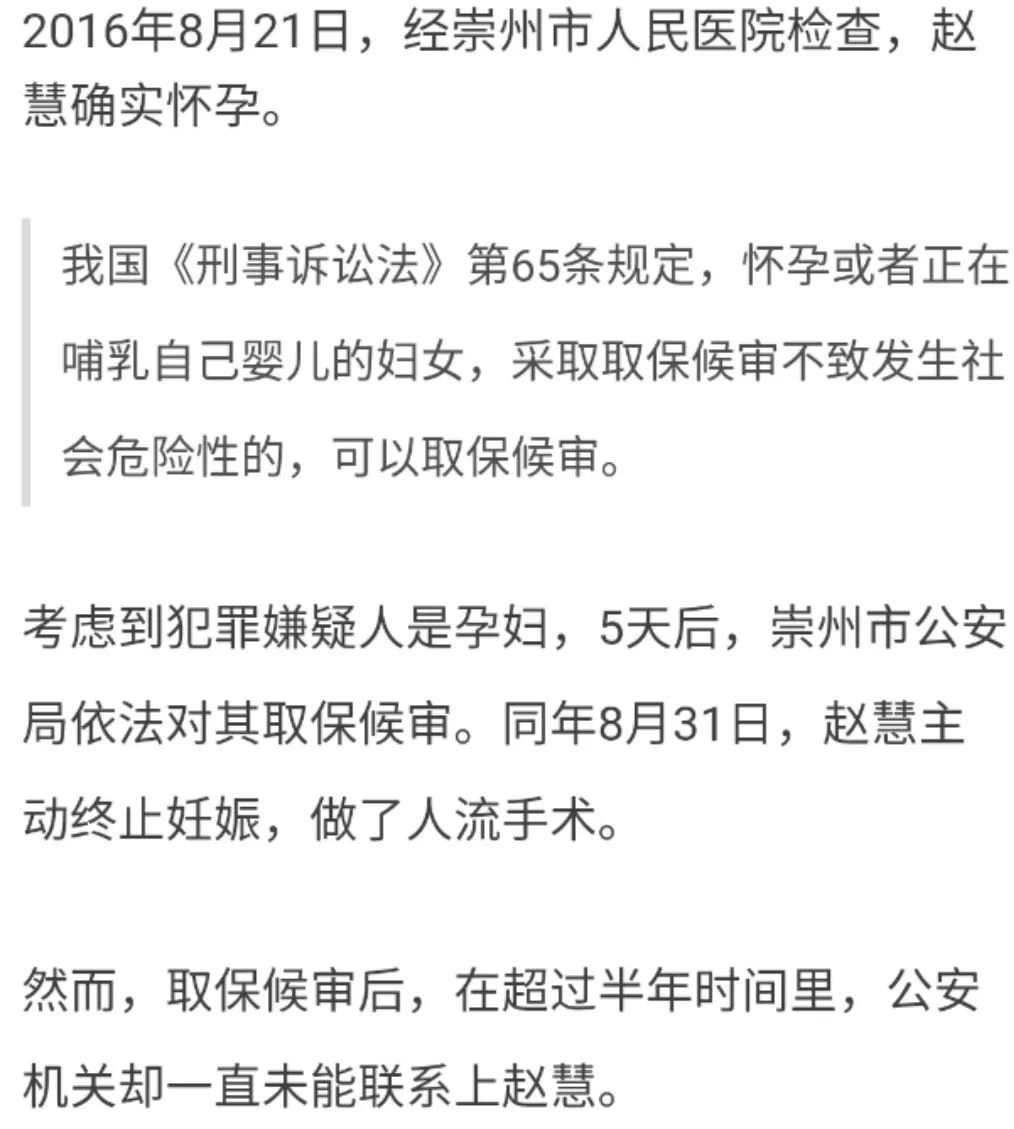 2016年8月21日，经崇州市人民医院检查，赵慧确实怀孕。

我国《刑事诉讼法》第65条规定，怀孕或者正在哺乳自己婴儿的妇女，采取取保候审不致发生社会危险性的，可以取保候审。

考虑到犯罪嫌疑人是孕妇，5天后，崇州市公安局依法对其取保候审。同年8月31日，赵慧主动终止妊娠，做了人流手术。

然而，取保候审后，在超过半年时间里，公安机关却一直未能联系上赵慧。